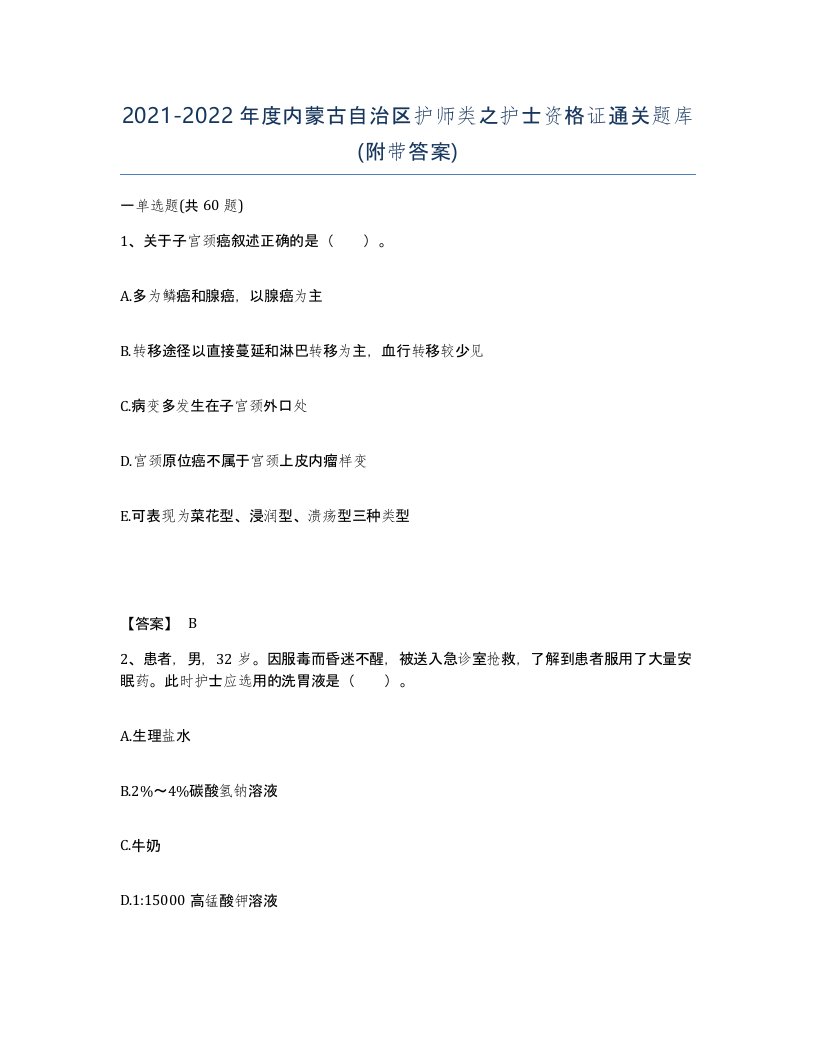 2021-2022 年度内蒙古自治区护师类之护士资格证通关题库(附带答案)

一单选题(共 60 题)

1、关于子宫颈癌叙述正确的是（ ）。

A.多为鳞癌和腺癌，以腺癌为主

B.转移途径以直接蔓延和淋巴转移为主，血行转移较少见

C.病变多发生在子宫颈外口处

D.宫颈原位癌不属于宫颈上皮内瘤样变

E.可表现为菜花型、浸润型、溃疡型三种类型

【答案】 B

2、患者，男，32 岁。因服毒而昏迷不醒，被送入急诊室抢救，了解到患者服用了大量安眠药。此时护士应选用的洗胃液是（ ）。

A.生理盐水

B.2%～4%碳酸氢钠溶液

C.牛奶

D.1:15000 高锰酸钾溶液